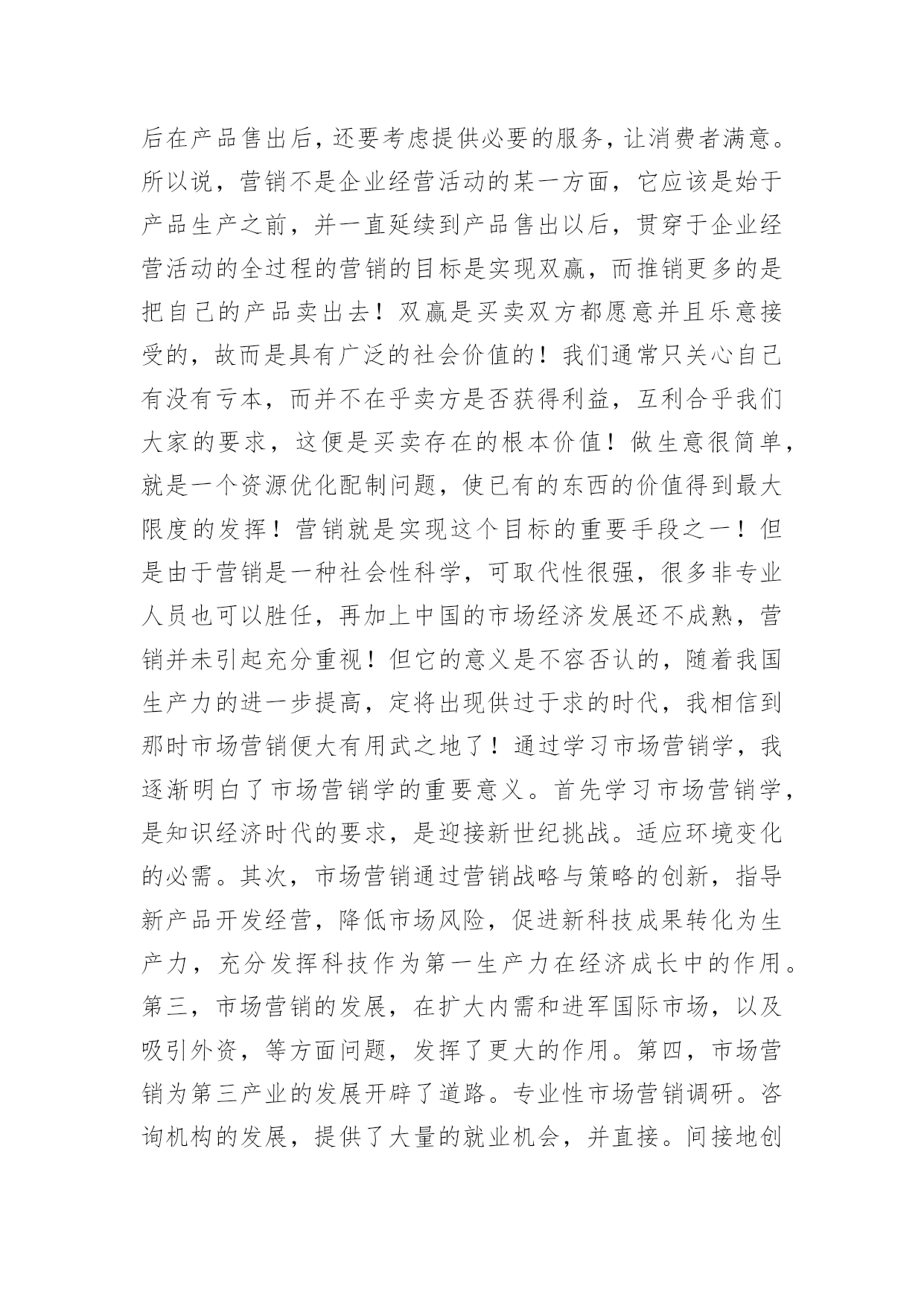 后在产品售出后，还要考虑提供必要的服务，让消费者满意。所以说，营销不是企业经营活动的某一方面，它应该是始于产品生产之前，并一直延续到产品售出以后，贯穿于企业经营活动的全过程的营销的目标是实现双赢，而推销更多的是把自己的产品卖出去！双赢是买卖双方都愿意并且乐意接受的，故而是具有广泛的社会价值的！我们通常只关心自己有没有亏本，而并不在乎卖方是否获得利益，互利合乎我们大家的要求，这便是买卖存在的根本价值！做生意很简单，就是一个资源优化配制问题，使已有的东西的价值得到最大限度的发挥！营销就是实现这个目标的重要手段之一！但是由于营销是一种社会性科学，可取代性很强，很多非专业人员也可以胜任，再加上中国的市场经济发展还不成熟，营销并未引起充分重视！但它的意义是不容否认的，随着我国生产力的进一步提高，定将出现供过于求的时代，我相信到那时市场营销便大有用武之地了！通过学习市场营销学，我逐渐明白了市场营销学的重要意义。首先学习市场营销学，是知识经济时代的要求，是迎接新世纪挑战。适应环境变化的必需。其次，市场营销通过营销战略与策略的创新，指导新产品开发经营，降低市场风险，促进新科技成果转化为生产力，充分发挥科技作为第一生产力在经济成长中的作用。第三，市场营销的发展，在扩大内需和进军国际市场，以及吸引外资，等方面问题，发挥了更大的作用。第四，市场营销为第三产业的发展开辟了道路。专业性市场营销调研。咨询机构的发展，提供了大量的就业机会，并直接。间接地创